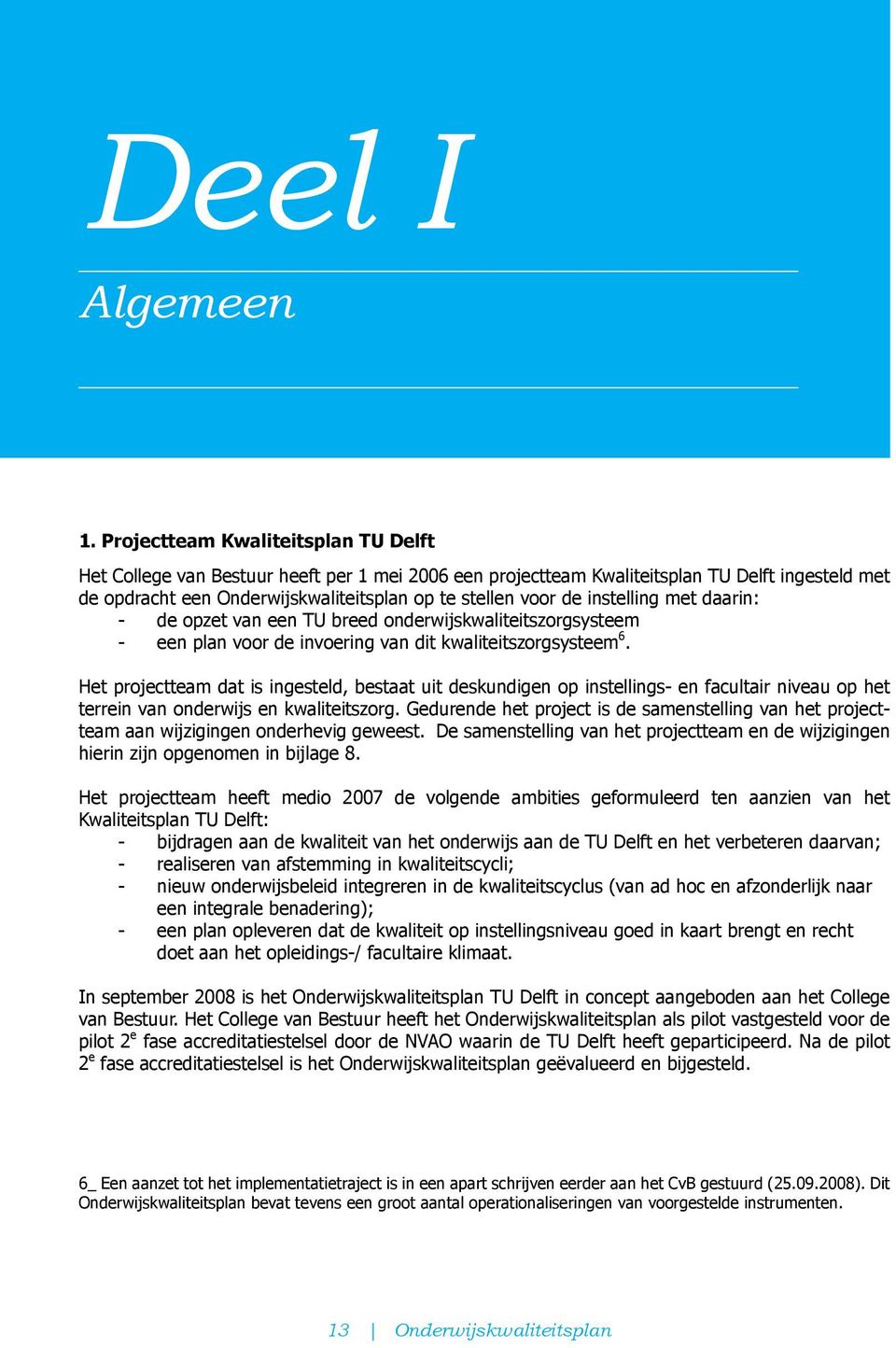 Deel I

Algemeen

1. Projectteam Kwaliteitsplan TU Delft

Het College van Bestuur heeft per 1 mei 2006 een projectteam Kwaliteitsplan TU Delft ingesteld met de opdracht een Onderwijskwaliteitsplan op te stellen voor de instelling met daarin:
- de opzet van een TU breed onderwijskwaliteitszorgsysteem
- een plan voor de invoering van dit kwaliteitszorgsysteem$^6$.

Het projectteam dat is ingesteld, bestaat uit deskundigen op instellings- en facultair niveau op het terrein van onderwijs en kwaliteitszorg. Gedurende het project is de samenstelling van het projectteam aan wijzigingen onderhevig geweest. De samenstelling van het projectteam en de wijzigingen hierin zijn opgenomen in bijlage 8.

Het projectteam heeft medio 2007 de volgende ambities geformuleerd ten aanzien van het Kwaliteitsplan TU Delft:
- bijdragen aan de kwaliteit van het onderwijs aan de TU Delft en het verbeteren daarvan;
- realiseren van afstemming in kwaliteitscycli;
- nieuw onderwijsbeleid integreren in de kwaliteitscyclus (van ad hoc en afzonderlijk naar een integrale benadering);
- een plan opleveren dat de kwaliteit op instellingsniveau goed in kaart brengt en recht doet aan het opleidings-/ facultaire klimaat.

In september 2008 is het Onderwijskwaliteitsplan TU Delft in concept aangeboden aan het College van Bestuur. Het College van Bestuur heeft het Onderwijskwaliteitsplan als pilot vastgesteld voor de pilot 2$^e$ fase accreditatiestelsel door de NVAO waarin de TU Delft heeft geparticipeerd. Na de pilot 2$^e$ fase accreditatiestelsel is het Onderwijskwaliteitsplan geëvalueerd en bijgesteld.

6_ Een aanzet tot het implementatietraject is in een apart schrijven eerder aan het CvB gestuurd (25.09.2008). Dit Onderwijskwaliteitsplan bevat tevens een groot aantal operationaliseringen van voorgestelde instrumenten.

13 | Onderwijskwaliteitsplan